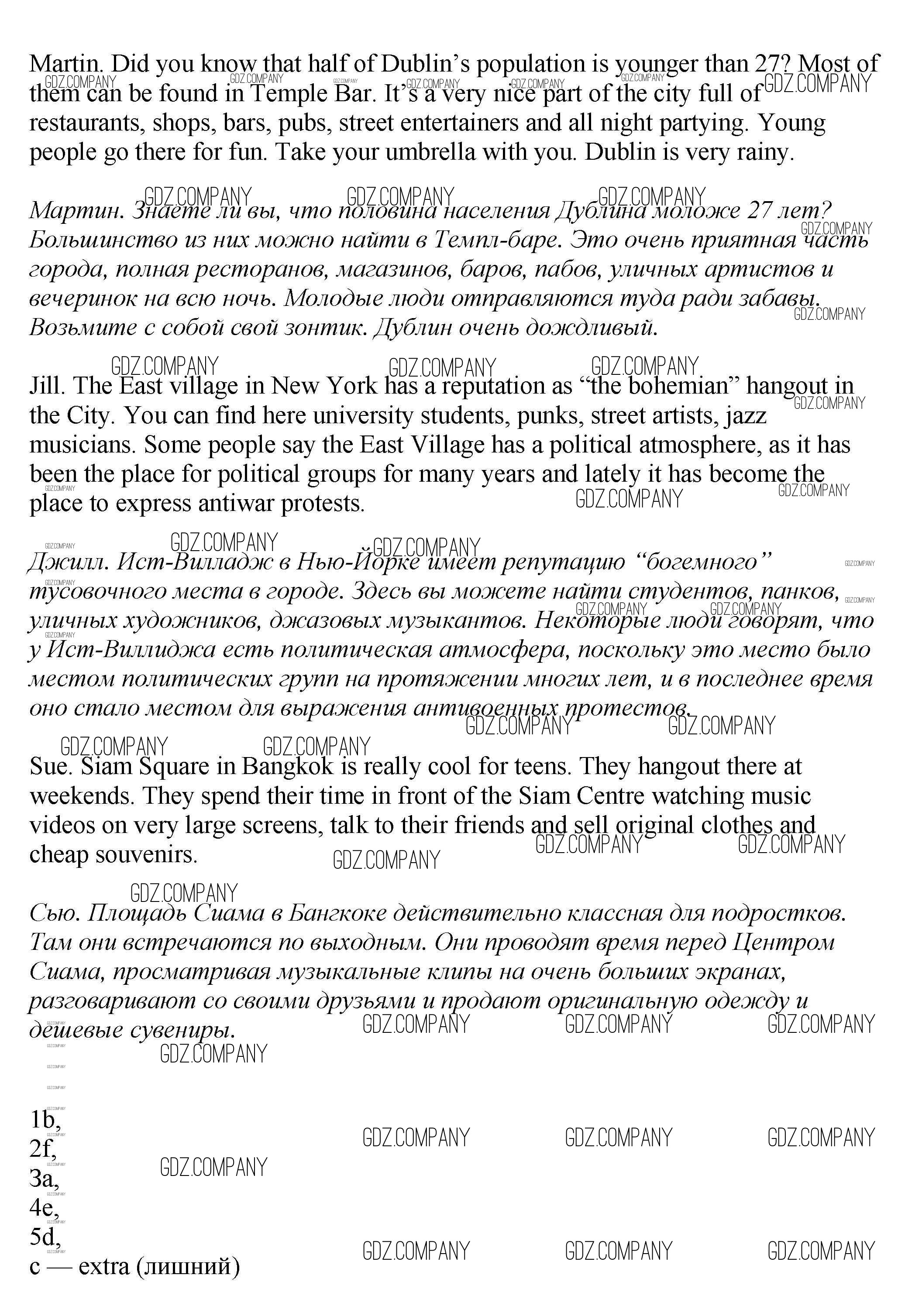 Martin. Did you know that half of Dublin's population is younger than 27? Most of them can be found in Temple Bar. It's a very nice part of the city full of restaurants, shops, bars, pubs, street entertainers and all night partying. Young people go there for fun. Take your umbrella with you. Dublin is very rainy.

Мартин. Знаете ли вы, что половина населения Дублина моложе 27 лет? Большинство из них можно найти в Темпл-баре. Это очень приятная часть города, полная ресторанов, магазинов, баров, пабов, уличных артистов и вечеринок на всю ночь. Молодые люди отправляются туда ради забавы. Возьмите с собой свой зонтик. Дублин очень дождливый.

Jill. The East village in New York has a reputation as "the bohemian" hangout in the City. You can find here university students, punks, street artists, jazz musicians. Some people say the East Village has a political atmosphere, as it has been the place for political groups for many years and lately it has become the place to express antiwar protests.

Джилл. Ист-Вилладж в Нью-Йорке имеет репутацию "богемного" тусовочного места в городе. Здесь вы можете найти студентов, панков, уличных художников, джазовых музыкантов. Некоторые люди говорят, что у Ист-Виллиджа есть политическая атмосфера, поскольку это место было местом политических групп на протяжении многих лет, и в последнее время оно стало местом для выражения антивоенных протестов.

Sue. Siam Square in Bangkok is really cool for teens. They hangout there at weekends. They spend their time in front of the Siam Centre watching music videos on very large screens, talk to their friends and sell original clothes and cheap souvenirs.

Сью. Площадь Сиама в Бангкоке действительно классная для подростков. Там они встречаются по выходным. Они проводят время перед Центром Сиама, просматривая музыкальные клипы на очень больших экранах, разговаривают со своими друзьями и продают оригинальную одежду и дешевые сувениры.

1b,
2f,
3a,
4e,
5d,
c — extra (лишний)

GDZ.COMPANY